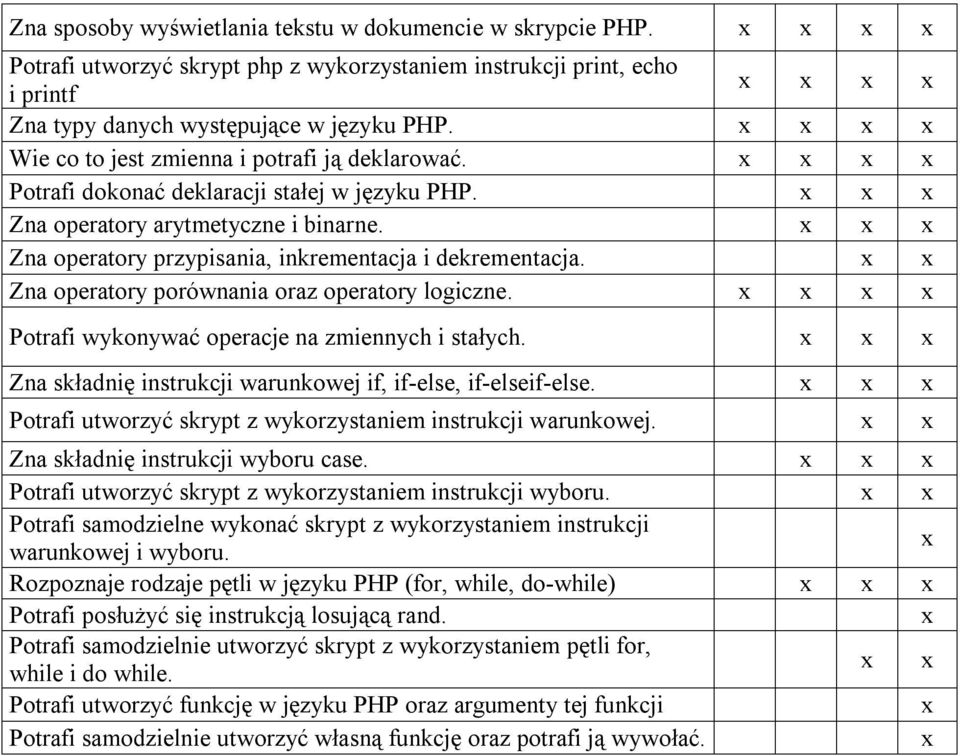 | | | | | |
|---|---|---|---|---|
| Zna sposoby wyświetlania tekstu w dokumencie w skrypcie PHP. | x | x | x | x |
| Potrafi utworzyć skrypt php z wykorzystaniem instrukcji print, echo i printf | x | x | x | x |
| Zna typy danych występujące w języku PHP. | x | x | x | x |
| Wie co to jest zmienna i potrafi ją deklarować. | x | x | x | x |
| Potrafi dokonać deklaracji stałej w języku PHP. | | x | x | x |
| Zna operatory arytmetyczne i binarne. | | x | x | x |
| Zna operatory przypisania, inkrementacja i dekrementacja. | | | x | x |
| Zna operatory porównania oraz operatory logiczne. | x | x | x | x |
| Potrafi wykonywać operacje na zmiennych i stałych. | | x | x | x |
| Zna składnię instrukcji warunkowej if, if-else, if-elseif-else. | | x | x | x |
| Potrafi utworzyć skrypt z wykorzystaniem instrukcji warunkowej. | | | x | x |
| Zna składnię instrukcji wyboru case. | | x | x | x |
| Potrafi utworzyć skrypt z wykorzystaniem instrukcji wyboru. | | | x | x |
| Potrafi samodzielne wykonać skrypt z wykorzystaniem instrukcji warunkowej i wyboru. | | | | x |
| Rozpoznaje rodzaje pętli w języku PHP (for, while, do-while) | | x | x | x |
| Potrafi posłużyć się instrukcją losującą rand. | | | | x |
| Potrafi samodzielnie utworzyć skrypt z wykorzystaniem pętli for, while i do while. | | | x | x |
| Potrafi utworzyć funkcję w języku PHP oraz argumenty tej funkcji | | | | x |
| Potrafi samodzielnie utworzyć własną funkcję oraz potrafi ją wywołać. | | | | x |